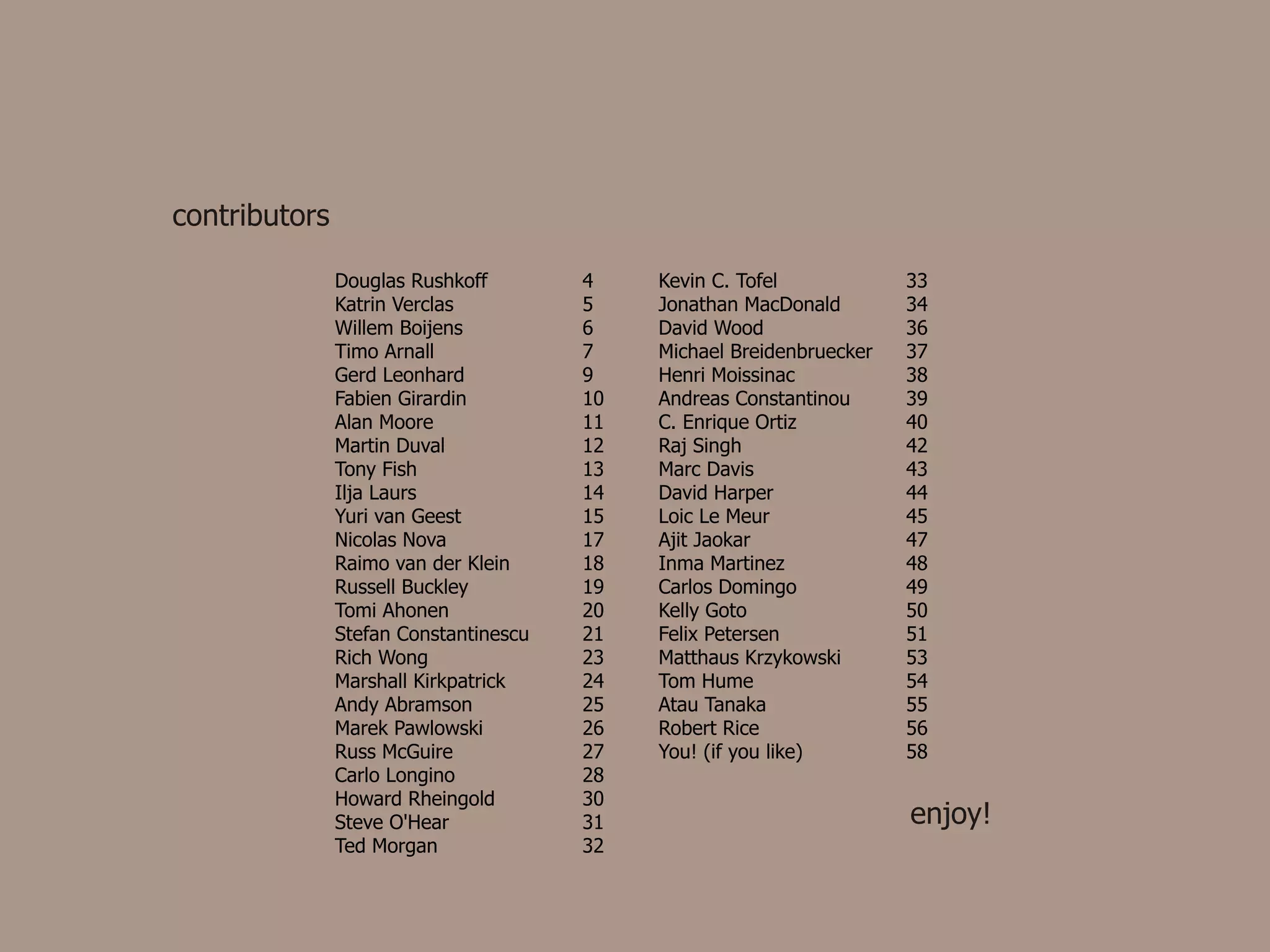 contributors

Douglas Rushkoff 4
Katrin Verclas 5
Willem Boijens 6
Timo Arnall 7
Gerd Leonhard 9
Fabien Girardin 10
Alan Moore 11
Martin Duval 12
Tony Fish 13
Ilja Laurs 14
Yuri van Geest 15
Nicolas Nova 17
Raimo van der Klein 18
Russell Buckley 19
Tomi Ahonen 20
Stefan Constantinescu 21
Rich Wong 23
Marshall Kirkpatrick 24
Andy Abramson 25
Marek Pawlowski 26
Russ McGuire 27
Carlo Longino 28
Howard Rheingold 30
Steve O'Hear 31
Ted Morgan 32

Kevin C. Tofel 33
Jonathan MacDonald 34
David Wood 36
Michael Breidenbruecker 37
Henri Moissinac 38
Andreas Constantinou 39
C. Enrique Ortiz 40
Raj Singh 42
Marc Davis 43
David Harper 44
Loic Le Meur 45
Ajit Jaokar 47
Inma Martinez 48
Carlos Domingo 49
Kelly Goto 50
Felix Petersen 51
Matthaus Krzykowski 53
Tom Hume 54
Atau Tanaka 55
Robert Rice 56
You! (if you like) 58

enjoy!